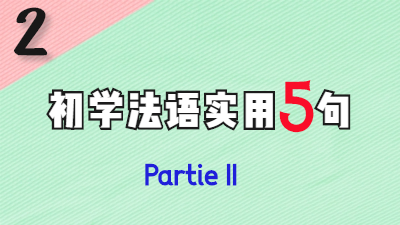 2

初学法语实用5句

Partie II